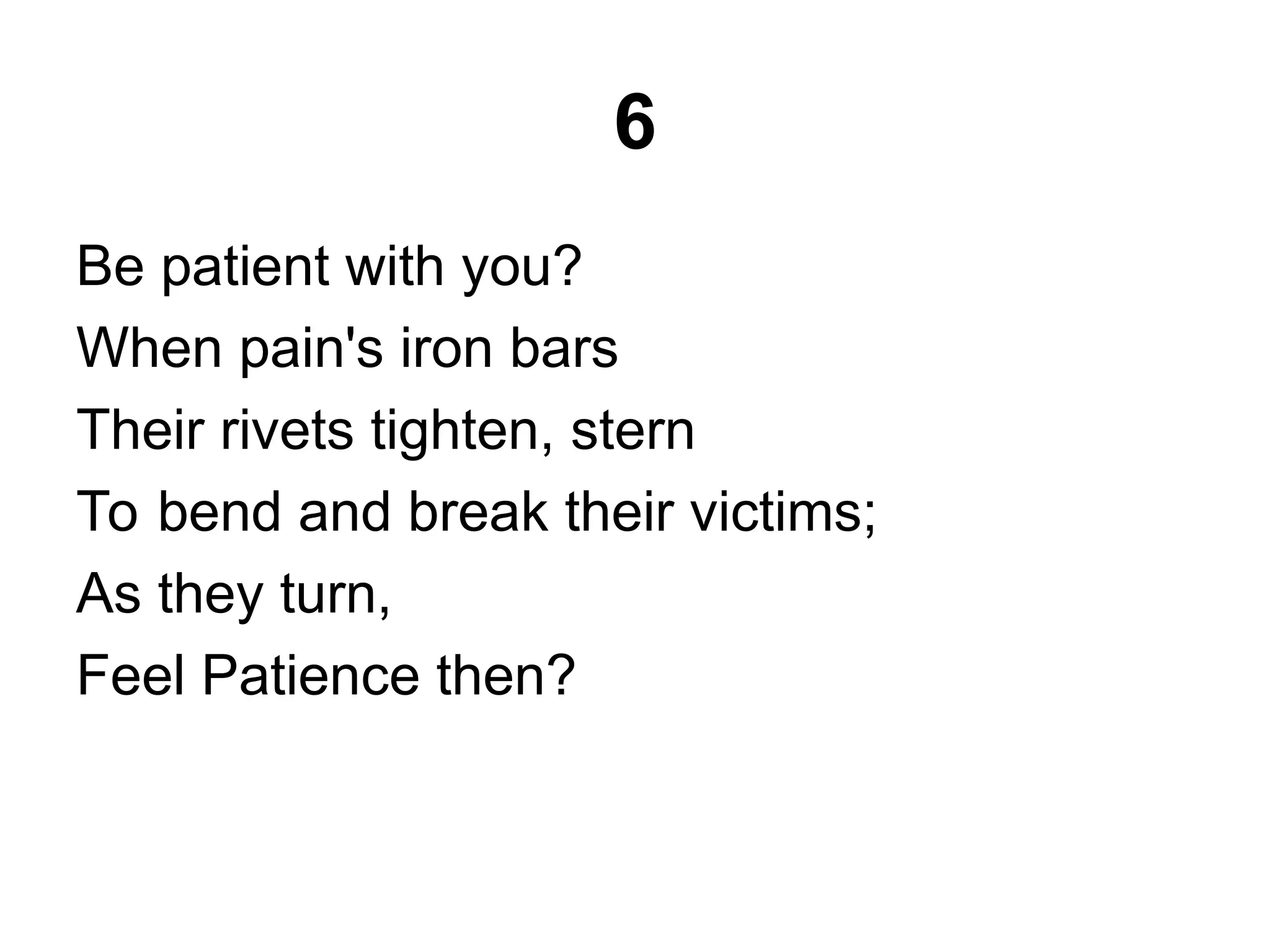 6

Be patient with you?
When pain's iron bars
Their rivets tighten, stern
To bend and break their victims;
As they turn,
Feel Patience then?